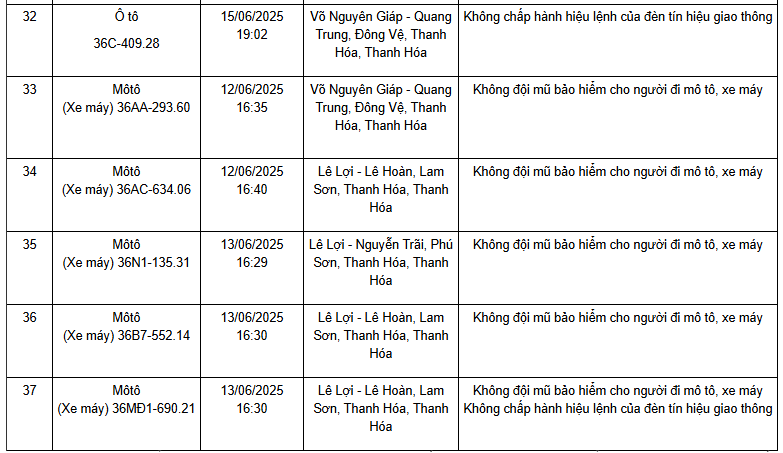 | 32 | Ô tô 36C-409.28 | 15/06/2025 19:02 | Võ Nguyên Giáp - Quang Trung, Đông Vệ, Thanh Hóa, Thanh Hóa | Không chấp hành hiệu lệnh của đèn tín hiệu giao thông |
|---|---|---|---|---|
| 33 | Môtô (Xe máy) 36AA-293.60 | 12/06/2025 16:35 | Võ Nguyên Giáp - Quang Trung, Đông Vệ, Thanh Hóa, Thanh Hóa | Không đội mũ bảo hiểm cho người đi mô tô, xe máy |
| 34 | Môtô (Xe máy) 36AC-634.06 | 12/06/2025 16:40 | Lê Lợi - Lê Hoàn, Lam Sơn, Thanh Hóa, Thanh Hóa | Không đội mũ bảo hiểm cho người đi mô tô, xe máy |
| 35 | Môtô (Xe máy) 36N1-135.31 | 13/06/2025 16:29 | Lê Lợi - Nguyễn Trãi, Phú Sơn, Thanh Hóa, Thanh Hóa | Không đội mũ bảo hiểm cho người đi mô tô, xe máy |
| 36 | Môtô (Xe máy) 36B7-552.14 | 13/06/2025 16:30 | Lê Lợi - Lê Hoàn, Lam Sơn, Thanh Hóa, Thanh Hóa | Không đội mũ bảo hiểm cho người đi mô tô, xe máy |
| 37 | Môtô (Xe máy) 36MĐ1-690.21 | 13/06/2025 16:30 | Lê Lợi - Lê Hoàn, Lam Sơn, Thanh Hóa, Thanh Hóa | Không đội mũ bảo hiểm cho người đi mô tô, xe máy Không chấp hành hiệu lệnh của đèn tín hiệu giao thông |